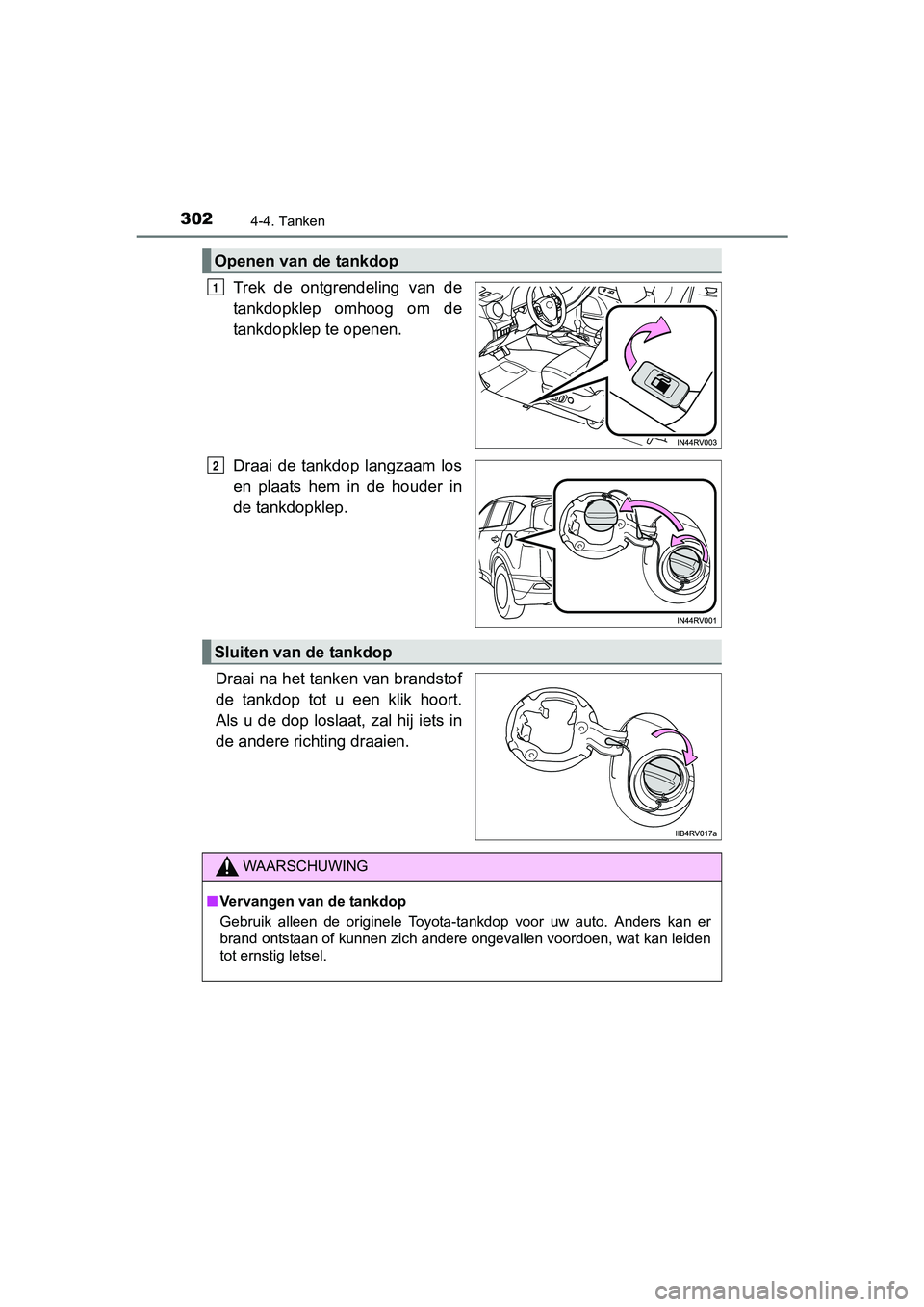 302 4-4. Tanken

Openen van de tankdop

1 Trek de ontgrendeling van de tankdopklep omhoog om de tankdopklep te openen.

IN44RV003

2 Draai de tankdop langzaam los en plaats hem in de houder in de tankdopklep.

IN44RV001

Sluiten van de tankdop

Draai na het tanken van brandstof de tankdop tot u een klik hoort. Als u de dop loslaat, zal hij iets in de andere richting draaien.

IIB4RV017a

WAARSCHUWING

■ Vervangen van de tankdop

Gebruik alleen de originele Toyota-tankdop voor uw auto. Anders kan er brand ontstaan of kunnen zich andere ongevallen voordoen, wat kan leiden tot ernstig letsel.

carmanualsonline.info